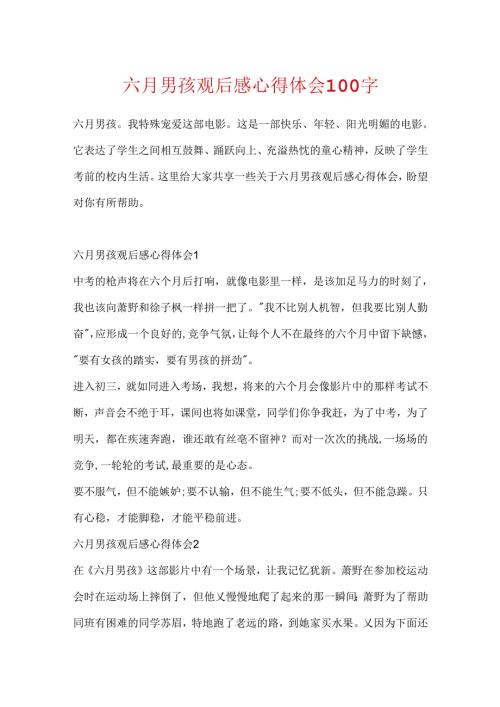 六月男孩观后感心得体会100字

六月男孩。我特殊宠爱这部电影。这是一部快乐、年轻、阳光明媚的电影。它表达了学生之间相互鼓舞、踊跃向上、充溢热忱的童心精神，反映了学生考前的校内生活。这里给大家共享一些关于六月男孩观后感心得体会，盼望对你有所帮助。

六月男孩观后感心得体会1

中考的枪声将在六个月后打响，就像电影里一样，是该加足马力的时刻了，我也该向萧野和徐子枫一样拼一把了。"我不比别人机智，但我要比别人勤奋"，应形成一个良好的,竞争气氛，让每个人不在最终的六个月中留下缺憾，"要有女孩的踏实，要有男孩的拼劲"。

进入初三，就如同进入考场，我想，将来的六个月会像影片中的那样考试不断，声音会不绝于耳，课间也将如课堂，同学们你争我赶，为了中考，为了明天，都在疾速奔跑，谁还敢有丝毫不留神？而对一次次的挑战，一场场的竞争，一轮轮的考试，最重要的是心态。

要不服气，但不能嫉妒；要不认输，但不能生气；要不低头，但不能急躁。只有心稳，才能脚稳，才能平稳前进。

六月男孩观后感心得体会2

在《六月男孩》这部影片中有一个场景，让我记忆犹新。萧野在参加校运动会时在运动场上摔倒了，但他又慢慢地爬了起来的那一瞬间；萧野为了帮助同班有困难的同学苏眉，特地跑了老远的路，到她家买水果。又因为下面还